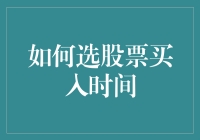 如何选股票买入时间